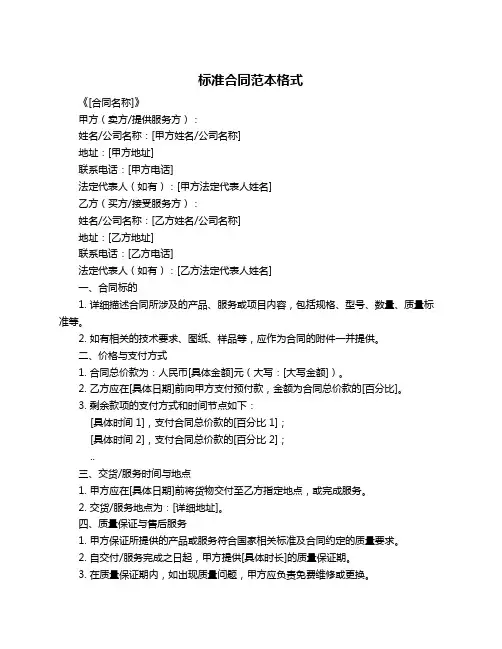 标准合同范本格式

《[合同名称]》

甲方（卖方/提供服务方）：

姓名/公司名称：[甲方姓名/公司名称]

地址：[甲方地址]

联系电话：[甲方电话]

法定代表人（如有）：[甲方法定代表人姓名]

乙方（买方/接受服务方）：

姓名/公司名称：[乙方姓名/公司名称]

地址：[乙方地址]

联系电话：[乙方电话]

法定代表人（如有）：[乙方法定代表人姓名]

一、合同标的

1. 详细描述合同所涉及的产品、服务或项目内容，包括规格、型号、数量、质量标准等。

2. 如有相关的技术要求、图纸、样品等，应作为合同的附件一并提供。

二、价格与支付方式

1. 合同总价款为：人民币[具体金额]元（大写：[大写金额]）。

2. 乙方应在[具体日期]前向甲方支付预付款，金额为合同总价款的[百分比]。

3. 剩余款项的支付方式和时间节点如下：

[具体时间 1]，支付合同总价款的[百分比 1]；

[具体时间 2]，支付合同总价款的[百分比 2]；

..

三、交货/服务时间与地点

1. 甲方应在[具体日期]前将货物交付至乙方指定地点，或完成服务。

2. 交货/服务地点为：[详细地址]。

四、质量保证与售后服务

1. 甲方保证所提供的产品或服务符合国家相关标准及合同约定的质量要求。

2. 自交付/服务完成之日起，甲方提供[具体时长]的质量保证期。

3. 在质量保证期内，如出现质量问题，甲方应负责免费维修或更换。